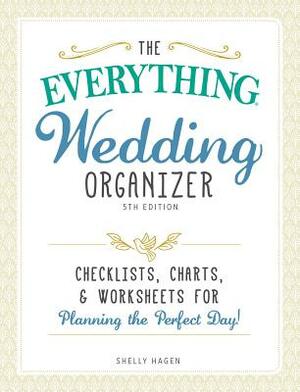 THE
EVERYTHING®
Wedding
ORGANIZER
5TH EDITION

CHECKLISTS, CHARTS, & WORKSHEETS FOR
Planning the Perfect Day!

SHELLY HAGEN